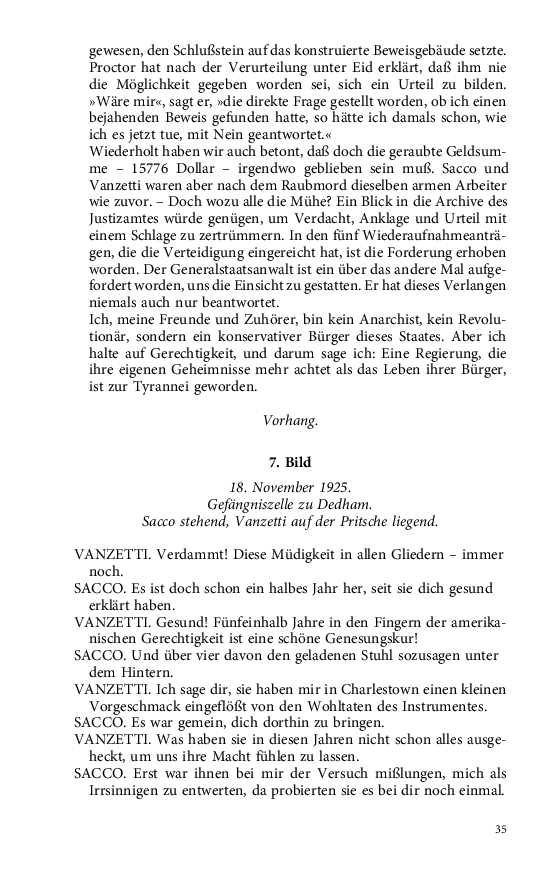 gewesen, den Schlußstein auf das konstruierte Beweisgebäude setzte. Proctor hat nach der Verurteilung unter Eid erklärt, daß ihm nie die Möglichkeit gegeben worden sei, sich ein Urteil zu bilden. »Wäre mir«, sagt er, »die direkte Frage gestellt worden, ob ich einen bejahenden Beweis gefunden hatte, so hätte ich damals schon, wie ich es jetzt tue, mit Nein geantwortet.«
Wiederholt haben wir auch betont, daß doch die geraubte Geldsumme – 15776 Dollar – irgendwo geblieben sein muß. Sacco und Vanzetti waren aber nach dem Raubmord dieselben armen Arbeiter wie zuvor. – Doch wozu alle die Mühe? Ein Blick in die Archive des Justizamtes würde genügen, um Verdacht, Anklage und Urteil mit einem Schlage zu zertrümmern. In den fünf Wiederaufnahmeanträgen, die die Verteidigung eingereicht hat, ist die Forderung erhoben worden. Der Generalstaatsanwalt ist ein über das andere Mal aufgefordert worden, uns die Einsicht zu gestatten. Er hat dieses Verlangen niemals auch nur beantwortet.
Ich, meine Freunde und Zuhörer, bin kein Anarchist, kein Revolutionär, sondern ein konservativer Bürger dieses Staates. Aber ich halte auf Gerechtigkeit, und darum sage ich: Eine Regierung, die ihre eigenen Geheimnisse mehr achtet als das Leben ihrer Bürger, ist zur Tyrannei geworden.

Vorhang.

7. Bild

18. November 1925.
Gefängniszelle zu Dedham.
Sacco stehend, Vanzetti auf der Pritsche liegend.

VANZETTI. Verdammt! Diese Müdigkeit in allen Gliedern – immer noch.
SACCO. Es ist doch schon ein halbes Jahr her, seit sie dich gesund erklärt haben.
VANZETTI. Gesund! Fünfeinhalb Jahre in den Fingern der amerikanischen Gerechtigkeit ist eine schöne Genesungskur!
SACCO. Und über vier davon den geladenen Stuhl sozusagen unter dem Hintern.
VANZETTI. Ich sage dir, sie haben mir in Charlestown einen kleinen Vorgeschmack eingeflößt von den Wohltaten des Instrumentes.
SACCO. Es war gemein, dich dorthin zu bringen.
VANZETTI. Was haben sie in diesen Jahren nicht schon alles ausgeheckt, um uns ihre Macht fühlen zu lassen.
SACCO. Erst war ihnen bei mir der Versuch mißlungen, mich als Irrsinnigen zu entwerten, da probierten sie es bei dir noch einmal.

35